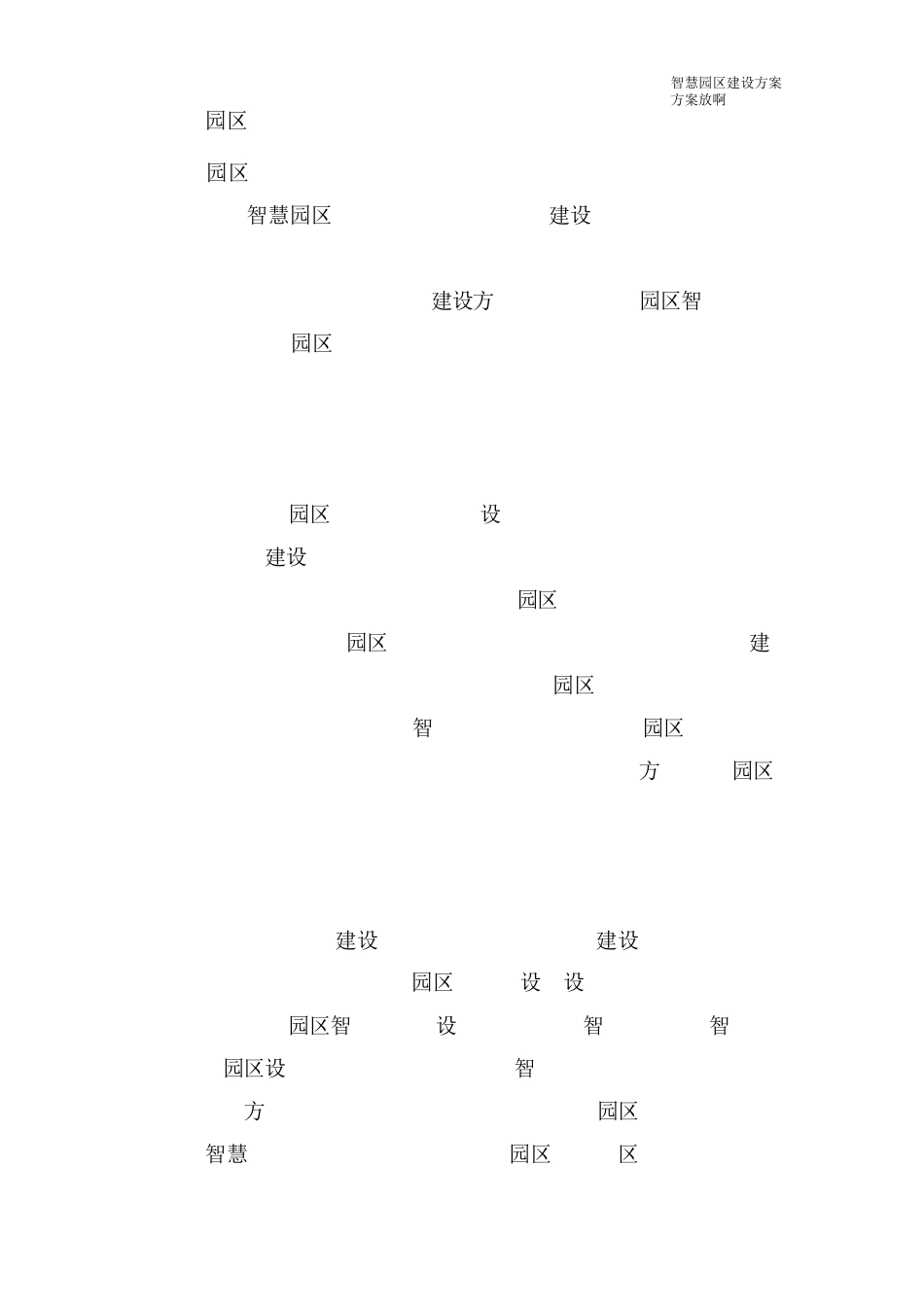 智慧园区建设方案
方案放啊

园区

园区

智慧园区 建设

建设方 园区智

园区

园区 设

建设

园区

园区 建

园区

智 园区

方 园区

建设 建设

园区 设 设

园区智 设 智 智

园区设 智

方 园区

智慧 园区 区